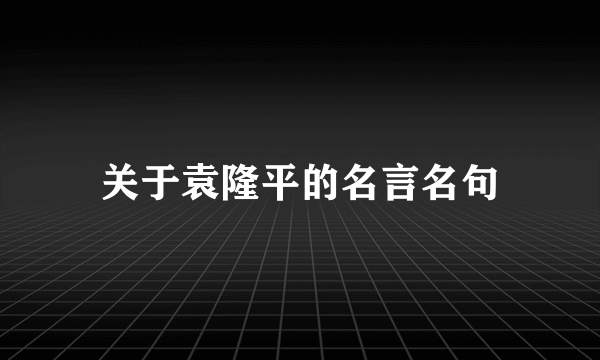 关于袁隆平的名言名句